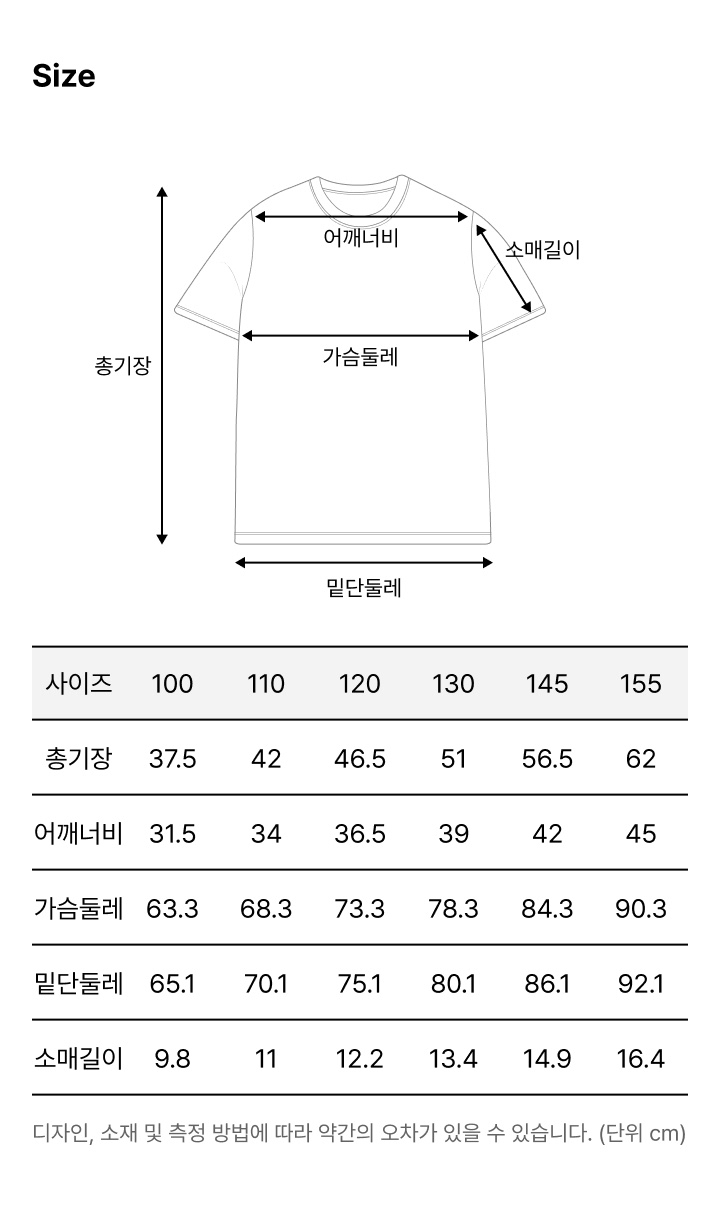 Size

어깨너비
소매길이
총기장
가슴둘레
밑단둘레

| 사이즈 | 100 | 110 | 120 | 130 | 145 | 155 |
|---|---|---|---|---|---|---|
| 총기장 | 37.5 | 42 | 46.5 | 51 | 56.5 | 62 |
| 어깨너비 | 31.5 | 34 | 36.5 | 39 | 42 | 45 |
| 가슴둘레 | 63.3 | 68.3 | 73.3 | 78.3 | 84.3 | 90.3 |
| 밑단둘레 | 65.1 | 70.1 | 75.1 | 80.1 | 86.1 | 92.1 |
| 소매길이 | 9.8 | 11 | 12.2 | 13.4 | 14.9 | 16.4 |

디자인, 소재 및 측정 방법에 따라 약간의 오차가 있을 수 있습니다. (단위 cm)